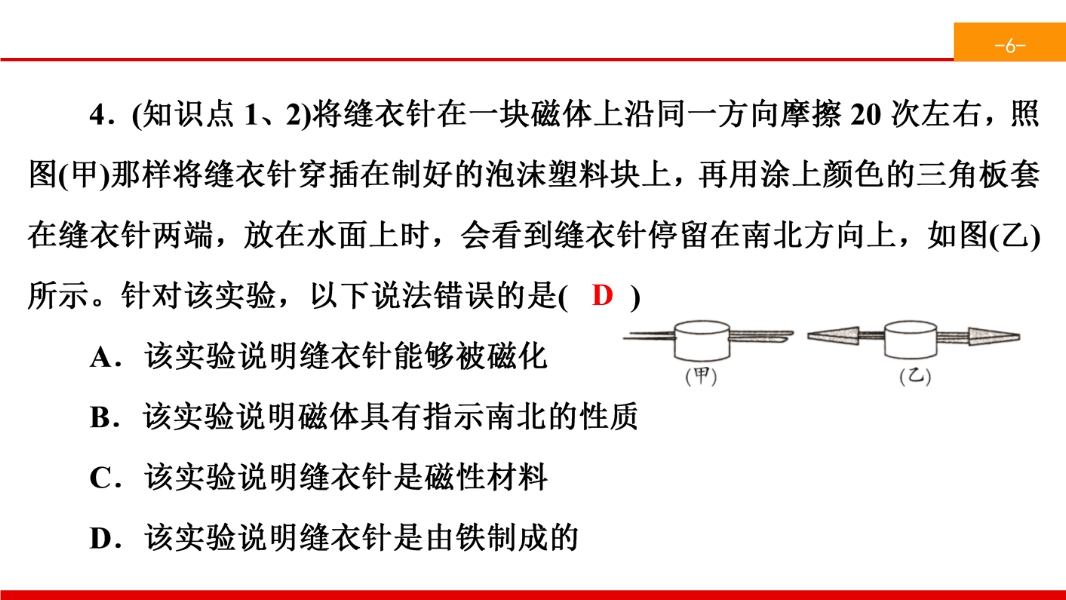 -6-

4．(知识点 1、2)将缝衣针在一块磁体上沿同一方向摩擦 20 次左右，照图(甲)那样将缝衣针穿插在制好的泡沫塑料块上，再用涂上颜色的三角板套在缝衣针两端，放在水面上时，会看到缝衣针停留在南北方向上，如图(乙)所示。针对该实验，以下说法错误的是( D )

(甲) (乙)

A．该实验说明缝衣针能够被磁化

B．该实验说明磁体具有指示南北的性质

C．该实验说明缝衣针是磁性材料

D．该实验说明缝衣针是由铁制成的